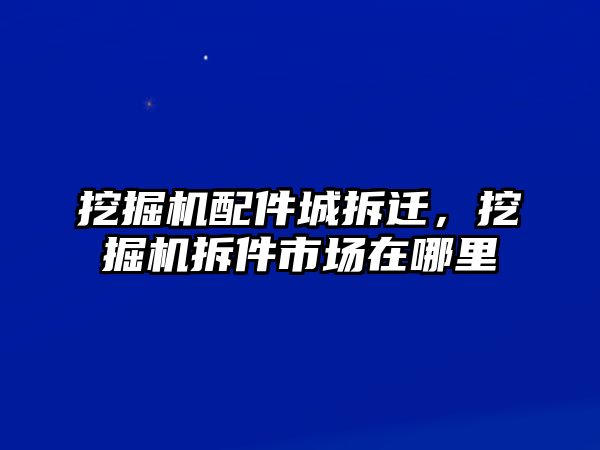 挖掘机配件城拆迁，挖掘机拆件市场在哪里